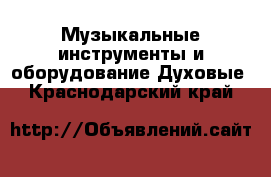 Музыкальные инструменты и оборудование Духовые Краснодарский край

http://Объявлений.сайт